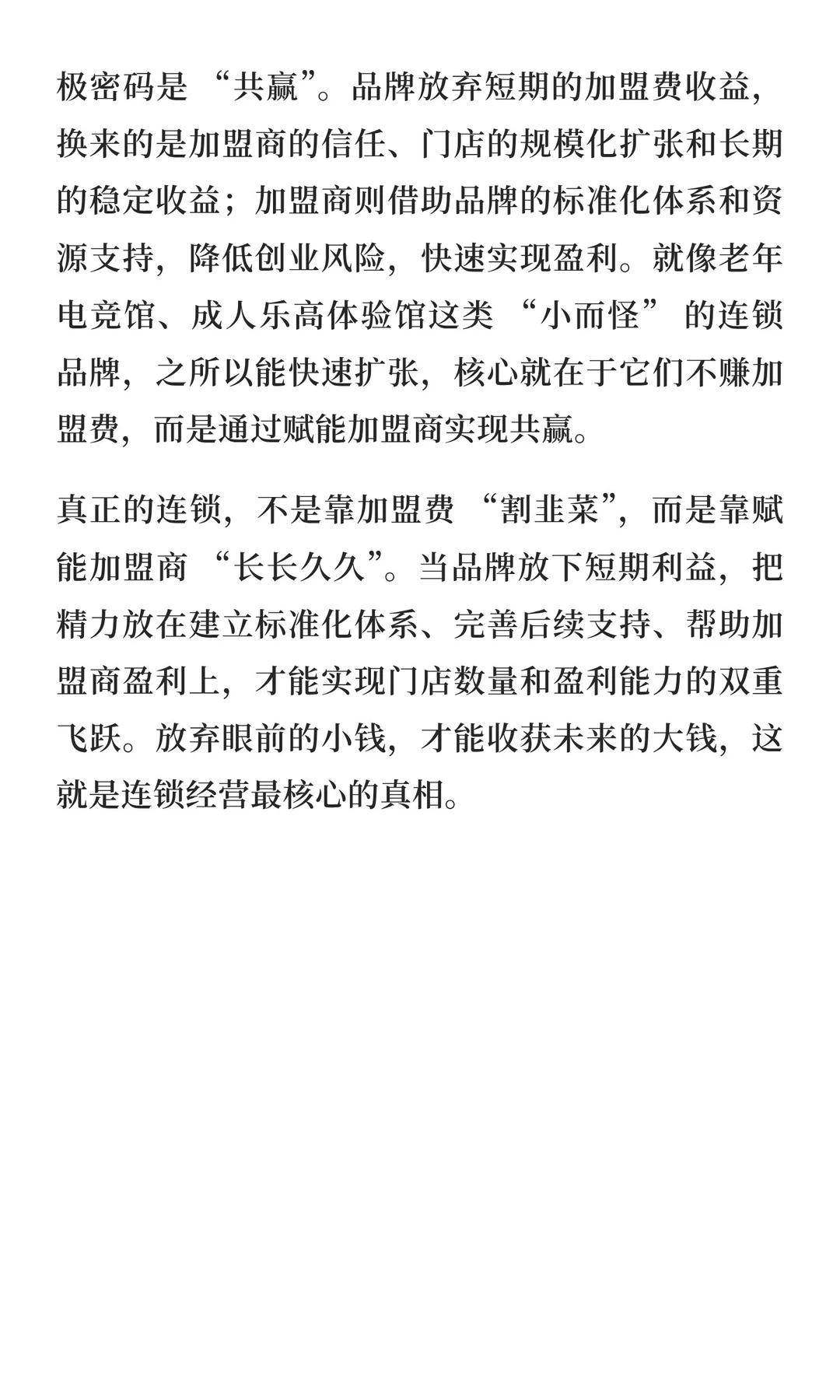 极密码是 “共赢”。品牌放弃短期的加盟费收益，换来的是加盟商的信任、门店的规模化扩张和长期的稳定收益；加盟商则借助品牌的标准化体系和资源支持，降低创业风险，快速实现盈利。就像老年电竞馆、成人乐高体验馆这类 “小而怪” 的连锁品牌，之所以能快速扩张，核心就在于它们不赚加盟费，而是通过赋能加盟商实现共赢。

真正的连锁，不是靠加盟费 “割韭菜”，而是靠赋能加盟商 “长长久久”。当品牌放下短期利益，把精力放在建立标准化体系、完善后续支持、帮助加盟商盈利上，才能实现门店数量和盈利能力的双重飞跃。放弃眼前的小钱，才能收获未来的大钱，这就是连锁经营最核心的真相。